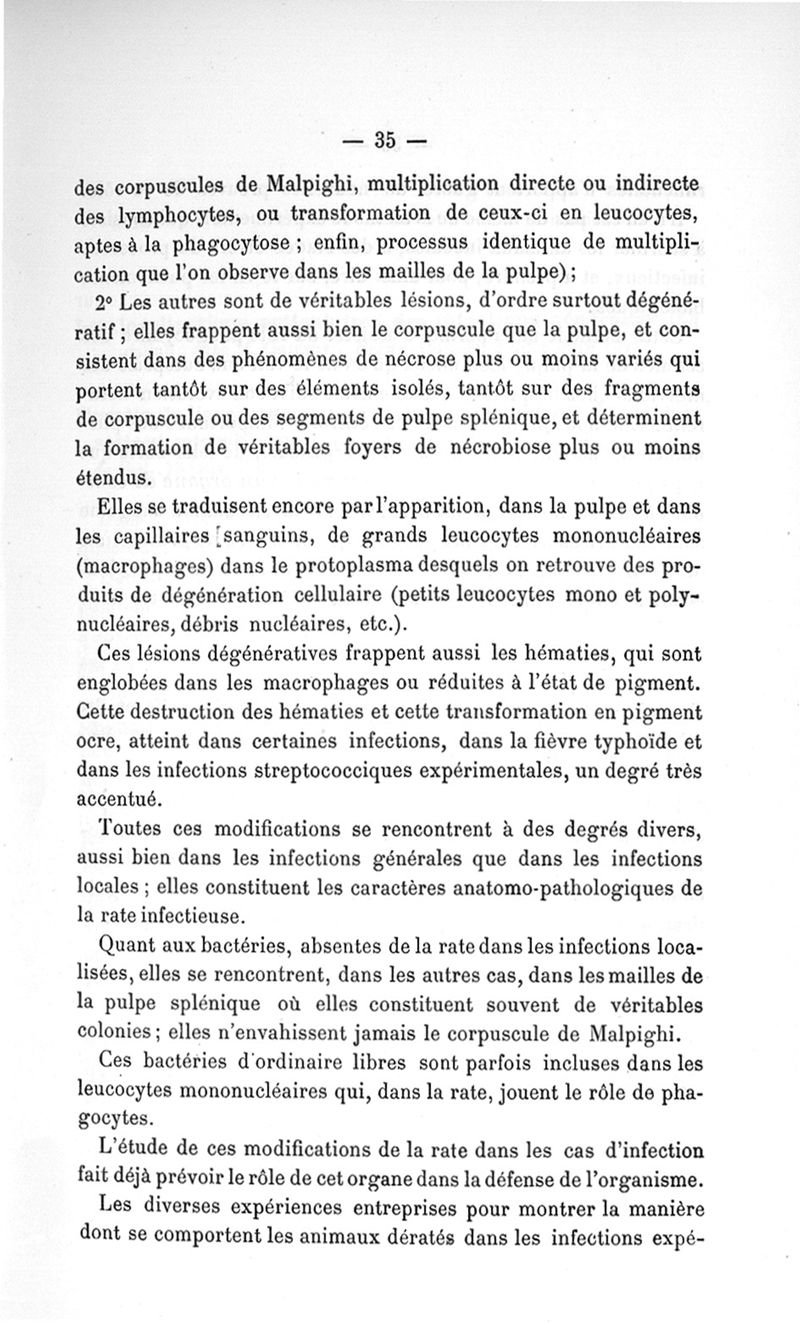 — 35 —

des corpuscules de Malpighi, multiplication directe ou indirecte des lymphocytes, ou transformation de ceux-ci en leucocytes, aptes à la phagocytose ; enfin, processus identique de multiplication que l'on observe dans les mailles de la pulpe) ;

2° Les autres sont de véritables lésions, d'ordre surtout dégénératif ; elles frappent aussi bien le corpuscule que la pulpe, et consistent dans des phénomènes de nécrose plus ou moins variés qui portent tantôt sur des éléments isolés, tantôt sur des fragments de corpuscule ou des segments de pulpe splénique, et déterminent la formation de véritables foyers de nécrobiose plus ou moins étendus.

Elles se traduisent encore par l'apparition, dans la pulpe et dans les capillaires sanguins, de grands leucocytes mononucléaires (macrophages) dans le protoplasma desquels on retrouve des produits de dégénération cellulaire (petits leucocytes mono et polynucléaires, débris nucléaires, etc.).

Ces lésions dégénératives frappent aussi les hématies, qui sont englobées dans les macrophages ou réduites à l'état de pigment. Cette destruction des hématies et cette transformation en pigment ocre, atteint dans certaines infections, dans la fièvre typhoïde et dans les infections streptococciques expérimentales, un degré très accentué.

Toutes ces modifications se rencontrent à des degrés divers, aussi bien dans les infections générales que dans les infections locales ; elles constituent les caractères anatomo-pathologiques de la rate infectieuse.

Quant aux bactéries, absentes de la rate dans les infections localisées, elles se rencontrent, dans les autres cas, dans les mailles de la pulpe splénique où elles constituent souvent de véritables colonies ; elles n'envahissent jamais le corpuscule de Malpighi.

Ces bactéries d'ordinaire libres sont parfois incluses dans les leucocytes mononucléaires qui, dans la rate, jouent le rôle de phagocytes.

L'étude de ces modifications de la rate dans les cas d'infection fait déjà prévoir le rôle de cet organe dans la défense de l'organisme.

Les diverses expériences entreprises pour montrer la manière dont se comportent les animaux dératés dans les infections expé-